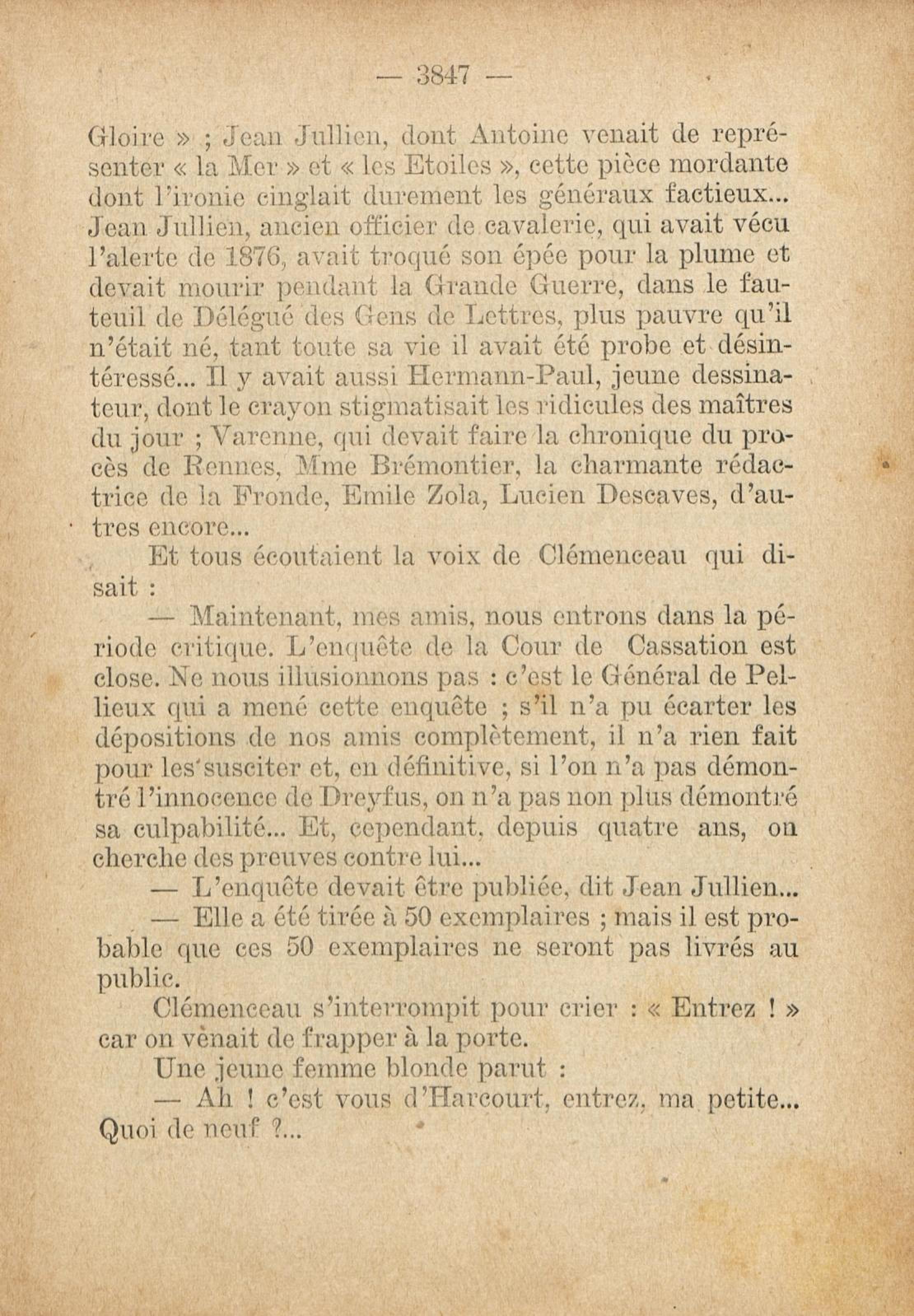 — 3847 —

Gloire » ; Jean Jullien, dont Antoine venait de représenter « la Mer » et « les Etoiles », cette pièce mordante dont l'ironie cinglait durement les généraux factieux... Jean Jullien, ancien officier de cavalerie, qui avait vécu l'alerte de 1876, avait troqué son épée pour la plume et devait mourir pendant la Grande Guerre, dans le fauteuil de Délégué des Gens de Lettres, plus pauvre qu'il n'était né, tant toute sa vie il avait été probe et désintéressé... Il y avait aussi Hermann-Paul, jeune dessinateur, dont le crayon stigmatisait les ridicules des maîtres du jour ; Varenne, qui devait faire la chronique du procès de Rennes, Mme Brémontier, la charmante rédactrice de la Fronde, Emile Zola, Lucien Descaves, d'autres encore...

Et tous écoutaient la voix de Clémenceau qui disait :

— Maintenant, mes amis, nous entrons dans la période critique. L'enquête de la Cour de Cassation est close. Ne nous illusionnons pas : c'est le Général de Pellieux qui a mené cette enquête ; s'il n'a pu écarter les dépositions de nos amis complètement, il n'a rien fait pour les susciter et, en définitive, si l'on n'a pas démontré l'innocence de Dreyfus, on n'a pas non plus démontré sa culpabilité... Et, cependant, depuis quatre ans, on cherche des preuves contre lui...

— L'enquête devait être publiée, dit Jean Jullien...

— Elle a été tirée à 50 exemplaires ; mais il est probable que ces 50 exemplaires ne seront pas livrés au public.

Clémenceau s'interrompit pour crier : « Entrez ! » car on vènait de frapper à la porte.

Une jeune femme blonde parut :

— Ah ! c'est vous d'Harcourt, entrez, ma petite... Quoi de neuf ?...